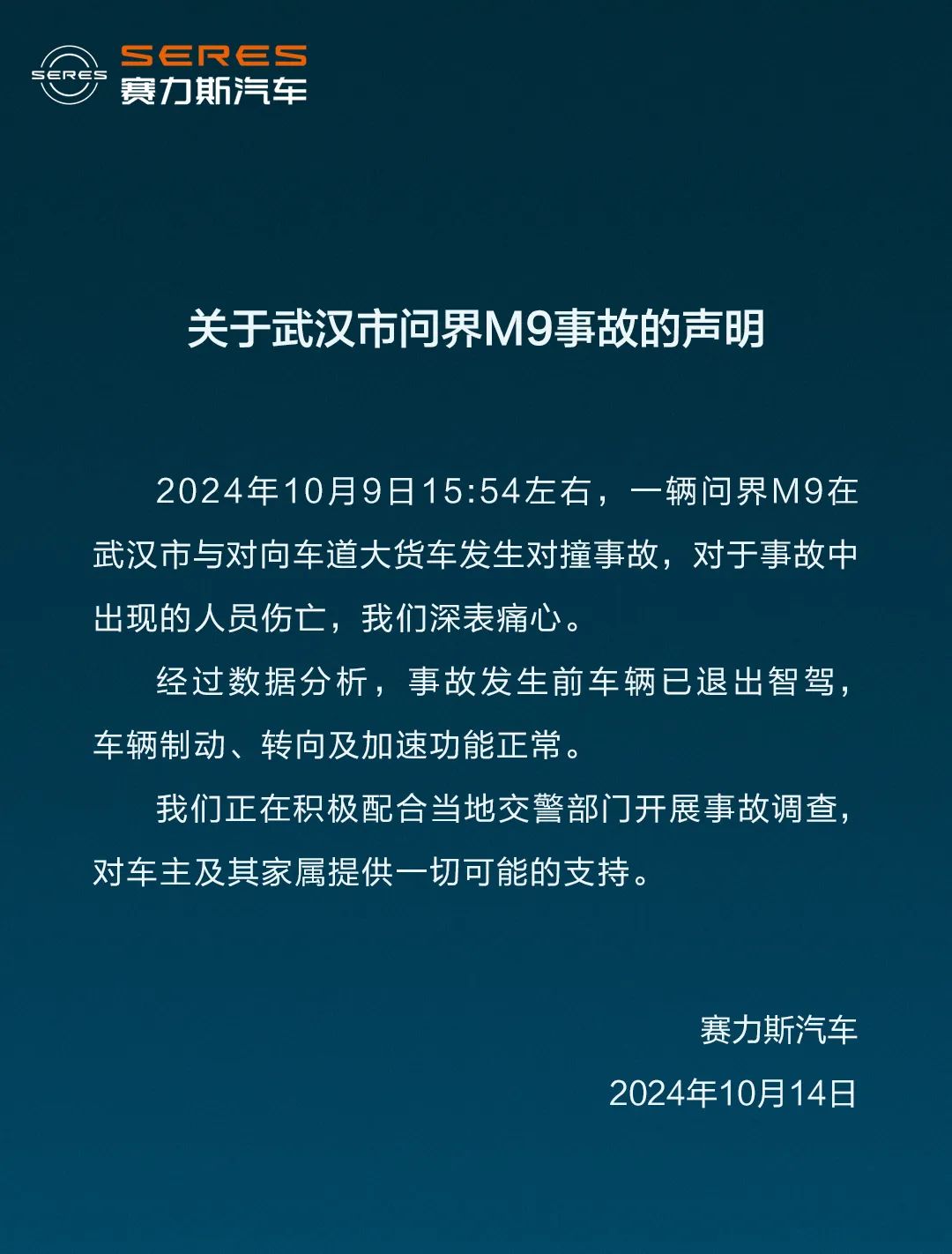 SERES
SERES
赛力斯汽车

关于武汉市问界M9事故的声明

2024年10月9日15:54左右，一辆问界M9在武汉市与对向车道大货车发生对撞事故，对于事故中出现的人员伤亡，我们深表痛心。

经过数据分析，事故发生前车辆已退出智驾，车辆制动、转向及加速功能正常。

我们正在积极配合当地交警部门开展事故调查，对车主及其家属提供一切可能的支持。

赛力斯汽车
2024年10月14日